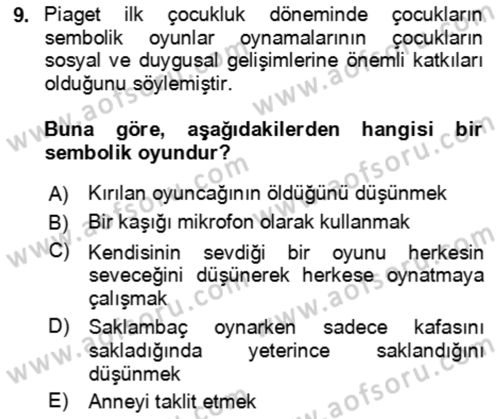 9. Piaget ilk çocukluk döneminde çocukların sembolik oyunlar oynamalarının çocukların sosyal ve duygusal gelişimlerine önemli katkıları olduğunu söylemiştir.

Buna göre, aşağıdakilerden hangisi bir sembolik oyundur?

A) Kırılan oyuncağının öldüğünü düşünmek
B) Bir kaşığı mikrofon olarak kullanmak
C) Kendisinin sevdiği bir oyunu herkesin seveceğini düşünerek herkese oynatmaya çalışmak
D) Saklambaç oynarken sadece kafasını sakladığında yeterince saklandığını düşünmek
E) Anneyi taklit etmek

www.aofsoru.com